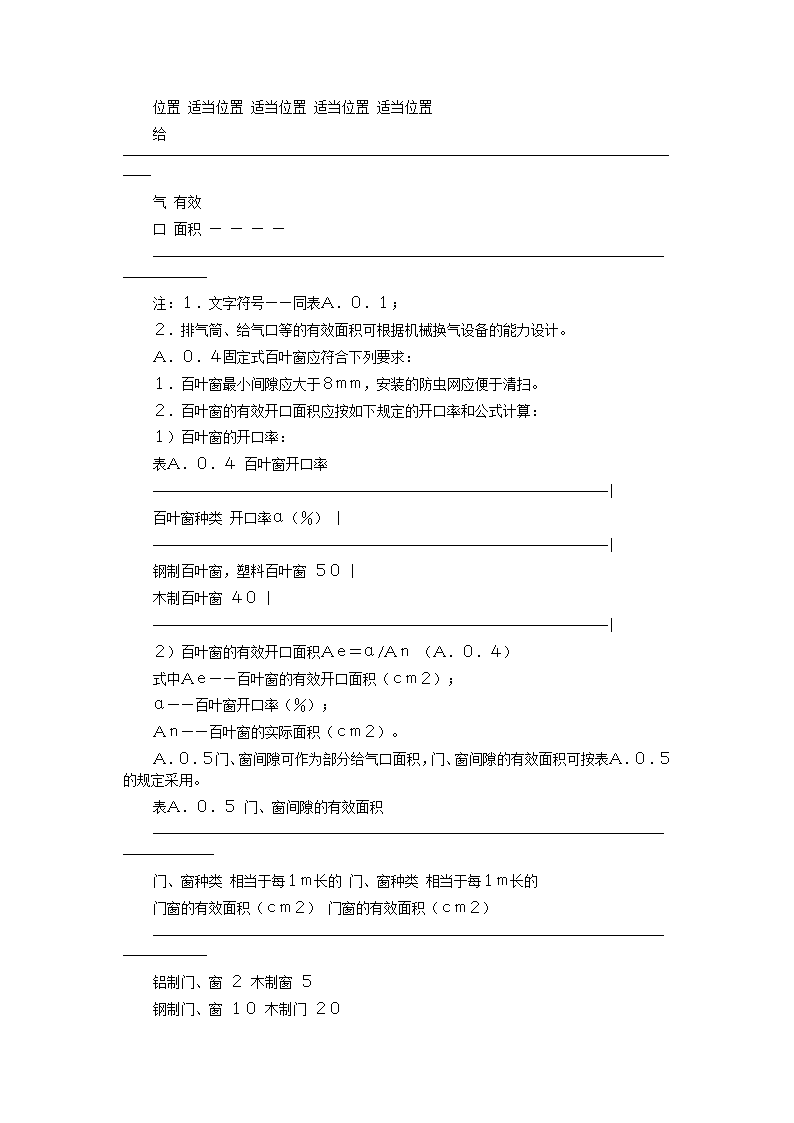 位置 适当位置 适当位置 适当位置 适当位置

给

气 有效

口 面积 － － － －

注：１．文字符号－－同表Ａ．０．１；

２．排气筒、给气口等的有效面积可根据机械换气设备的能力设计。

Ａ．０．４固定式百叶窗应符合下列要求：

１．百叶窗最小间隙应大于８ｍｍ，安装的防虫网应便于清扫。

２．百叶窗的有效开口面积应按如下规定的开口率和公式计算：

１）百叶窗的开口率：

表Ａ．０．４ 百叶窗开口率

百叶窗种类 开口率α（％） |

钢制百叶窗，塑料百叶窗 ５０ |

木制百叶窗 ４０ |

２）百叶窗的有效开口面积Ａｅ＝α/Ａｎ （Ａ．０．４）

式中Ａｅ－－百叶窗的有效开口面积（ｃｍ２）；

α－－百叶窗开口率（％）；

Ａｎ－－百叶窗的实际面积（ｃｍ２）。

Ａ．０．5门、窗间隙可作为部分给气口面积，门、窗间隙的有效面积可按表Ａ．０．５的规定采用。

表Ａ．０．５ 门、窗间隙的有效面积

门、窗种类 相当于每１ｍ长的 门、窗种类 相当于每１ｍ长的

门窗的有效面积（ｃｍ２） 门窗的有效面积（ｃｍ２）

铝制门、窗 ２ 木制窗 ５

钢制门、窗 １０ 木制门 ２０